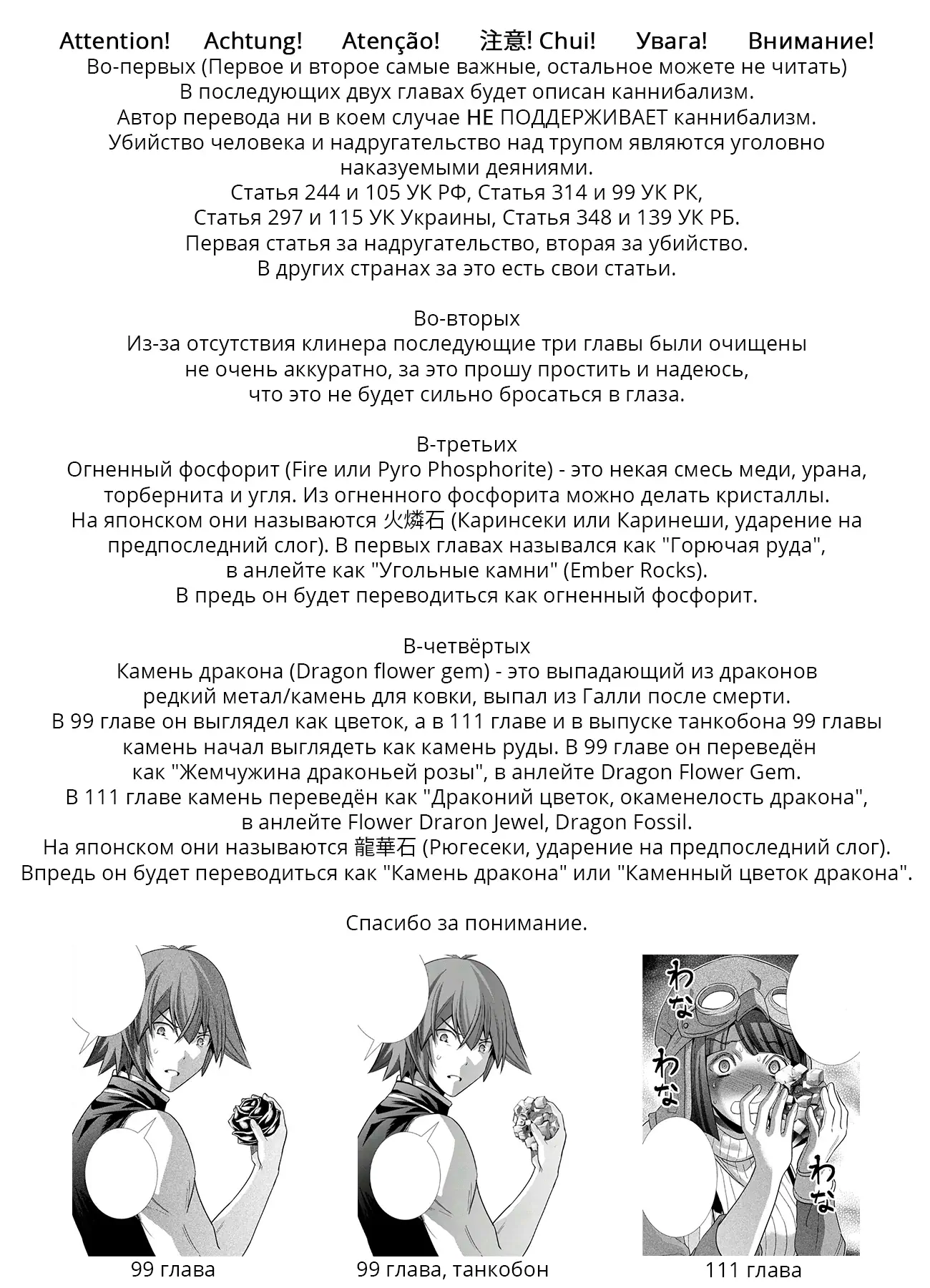 Attention! Achtung! Atenção! 注意! Chui! Увага! Внимание!
Во-первых (Первое и второе самые важные, остальное можете не читать)
В последующих двух главах будет описан каннибализм.
Автор перевода ни в коем случае НЕ ПОДДЕРЖИВАЕТ каннибализм.
Убийство человека и надругательство над трупом являются уголовно наказуемыми деяниями.
Статья 244 и 105 УК РФ, Статья 314 и 99 УК РК,
Статья 297 и 115 УК Украины, Статья 348 и 139 УК РБ.
Первая статья за надругательство, вторая за убийство.
В других странах за это есть свои статьи.

Во-вторых
Из-за отсутствия клинера последующие три главы были очищены не очень аккуратно, за это прошу простить и надеюсь, что это не будет сильно бросаться в глаза.

В-третьих
Огненный фосфорит (Fire или Pyro Phosphorite) - это некая смесь меди, урана, торбернита и угля. Из огненного фосфорита можно делать кристаллы.
На японском они называются 火燐石 (Каринсеки или Каринеши, ударение на предпоследний слог). В первых главах назывался как "Горючая руда", в анлейте как "Угольные камни" (Ember Rocks).
В предь он будет переводиться как огненный фосфорит.

В-четвёртых
Камень дракона (Dragon flower gem) - это выпадающий из драконов редкий метал/камень для ковки, выпал из Галли после смерти.
В 99 главе он выглядел как цветок, а в 111 главе и в выпуске танкобона 99 главы камень начал выглядеть как камень руды. В 99 главе он переведён как "Жемчужина драконьей розы", в анлейте Dragon Flower Gem.
В 111 главе камень переведён как "Драконий цветок, окаменелость дракона", в анлейте Flower Draron Jewel, Dragon Fossil.
На японском они называются 龍華石 (Рюгесеки, ударение на предпоследний слог).
Впредь он будет переводиться как "Камень дракона" или "Каменный цветок дракона".

Спасибо за понимание.

わな わな わな

99 глава
99 глава, танкобон
111 глава